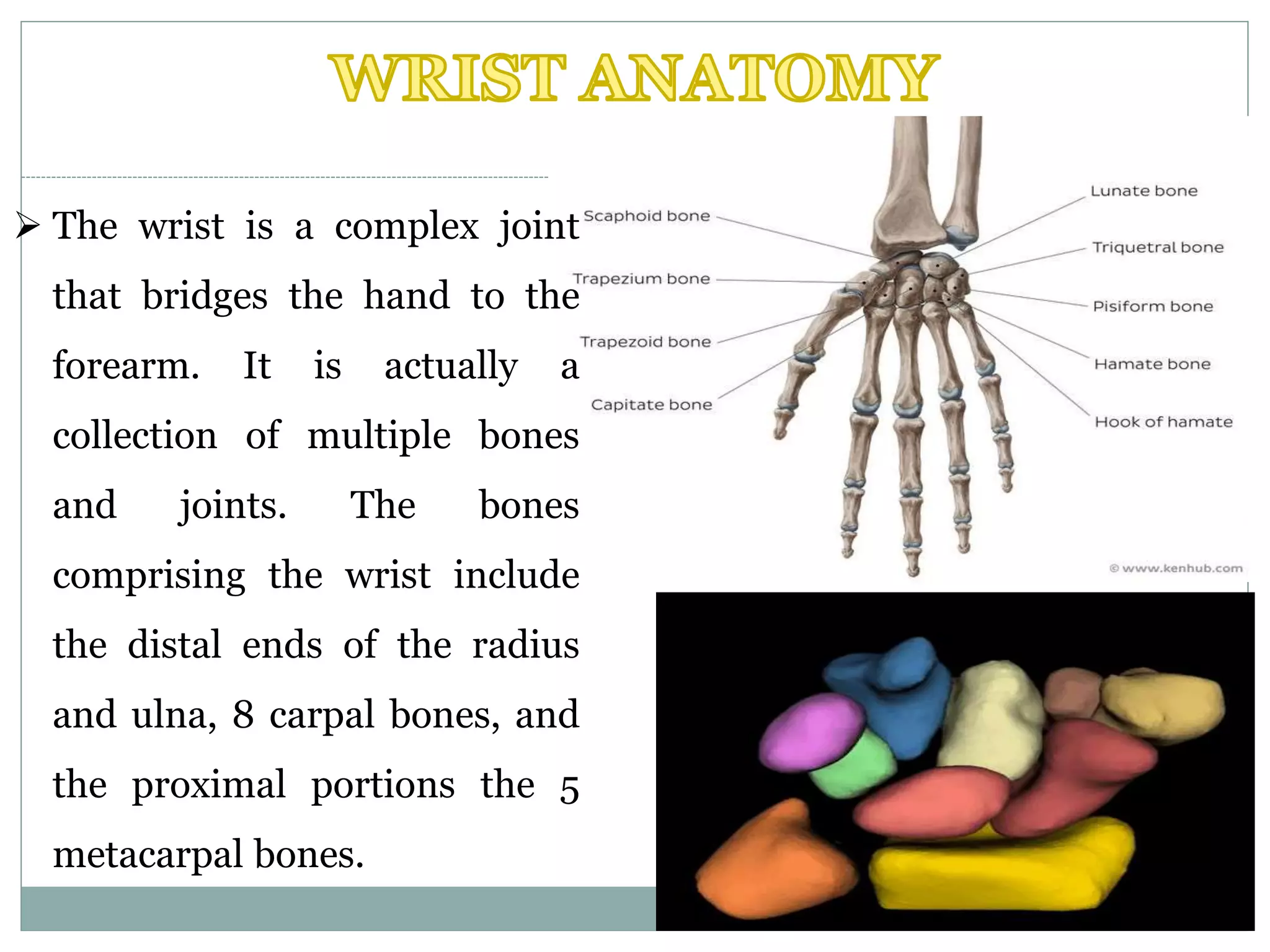 WRIST ANATOMY

➢ The wrist is a complex joint that bridges the hand to the forearm. It is actually a collection of multiple bones and joints. The bones comprising the wrist include the distal ends of the radius and ulna, 8 carpal bones, and the proximal portions the 5 metacarpal bones.

Scaphoid bone
Trapezium bone
Trapezoid bone
Capitate bone
Lunate bone
Triquetral bone
Pisiform bone
Hamate bone
Hook of hamate
© www.kenhub.com